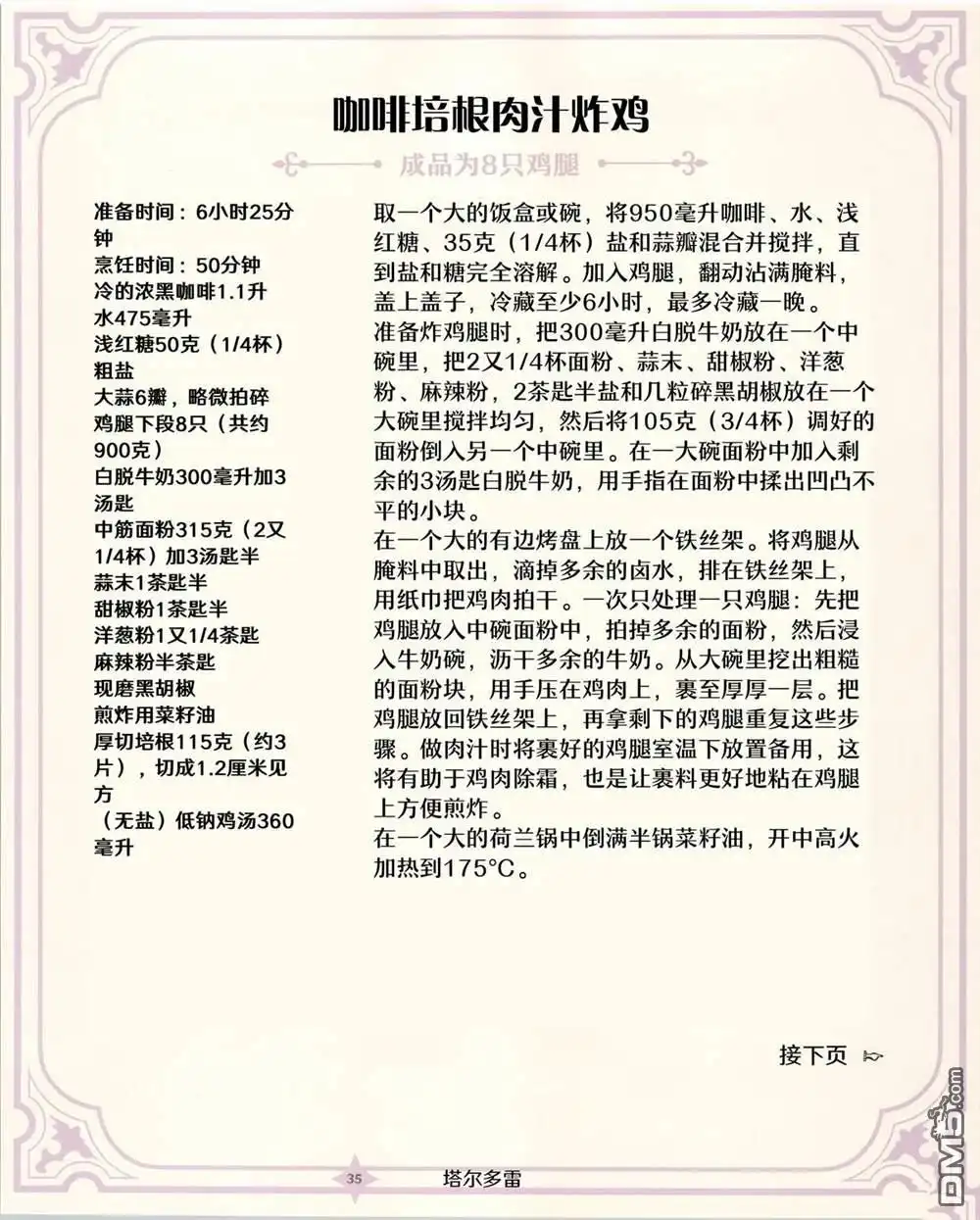 咖啡培根肉汁炸鸡

成品为8只鸡腿

准备时间：6小时25分钟
烹饪时间：50分钟
冷的浓黑咖啡1.1升
水475毫升
浅红糖50克（1/4杯）
粗盐
大蒜6瓣，略微拍碎
鸡腿下段8只（共约900克）
白脱牛奶300毫升加3汤匙
中筋面粉315克（2又1/4杯）加3汤匙半
蒜末1茶匙半
甜椒粉1茶匙半
洋葱粉1又1/4茶匙
麻辣粉半茶匙
现磨黑胡椒
煎炸用菜籽油
厚切培根115克（约3片），切成1.2厘米见方
（无盐）低钠鸡汤360毫升

取一个大的饭盒或碗，将950毫升咖啡、水、浅红糖、35克（1/4杯）盐和蒜瓣混合并搅拌，直到盐和糖完全溶解。加入鸡腿，翻动沾满腌料，盖上盖子，冷藏至少6小时，最多冷藏一晚。
准备炸鸡腿时，把300毫升白脱牛奶放在一个中碗里，把2又1/4杯面粉、蒜末、甜椒粉、洋葱粉、麻辣粉，2茶匙半盐和几粒碎黑胡椒放在一个大碗里搅拌均匀，然后将105克（3/4杯）调好的面粉倒入另一个中碗里。在一大碗面粉中加入剩余的3汤匙白脱牛奶，用手指在面粉中揉出凹凸不平的小块。
在一个大的有边烤盘上放一个铁丝架。将鸡腿从腌料中取出，滴掉多余的卤水，排在铁丝架上，用纸巾把鸡肉拍干。一次只处理一只鸡腿：先把鸡腿放入中碗面粉中，拍掉多余的面粉，然后浸入牛奶碗，沥干多余的牛奶。从大碗里挖出粗糙的面粉块，用手压在鸡肉上，裹至厚厚一层。把鸡腿放回铁丝架上，再拿剩下的鸡腿重复这些步骤。做肉汁时将裹好的鸡腿室温下放置备用，这将有助于鸡肉除霜，也是让裹料更好地粘在鸡腿上方便煎炸。
在一个大的荷兰锅中倒满半锅菜籽油，开中高火加热到175°C。

接下页

35 塔尔多雷

DM5.com